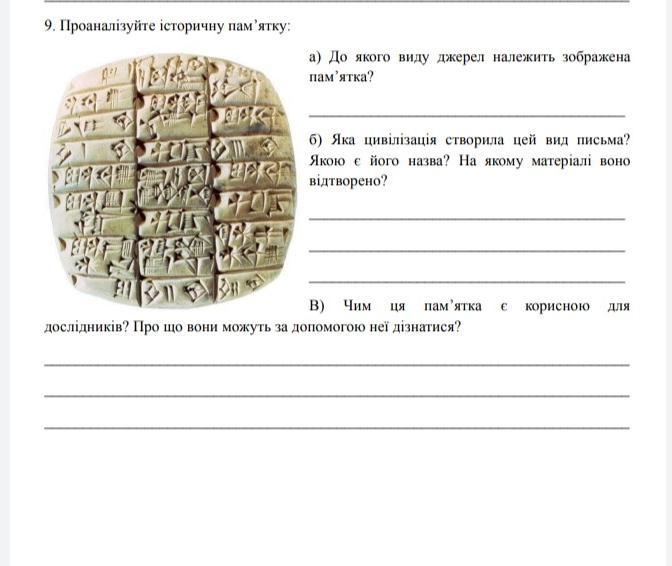 9. Проаналізуйте історичну пам'ятку:

а) До якого виду джерел належить зображена пам'ятка?

____

б) Яка цивілізація створила цей вид письма? Якою є його назва? На якому матеріалі воно відтворено?

____

____

____

В) Чим ця пам'ятка є корисною для дослідників? Про що вони можуть за допомогою неї дізнатися?

____

____

____